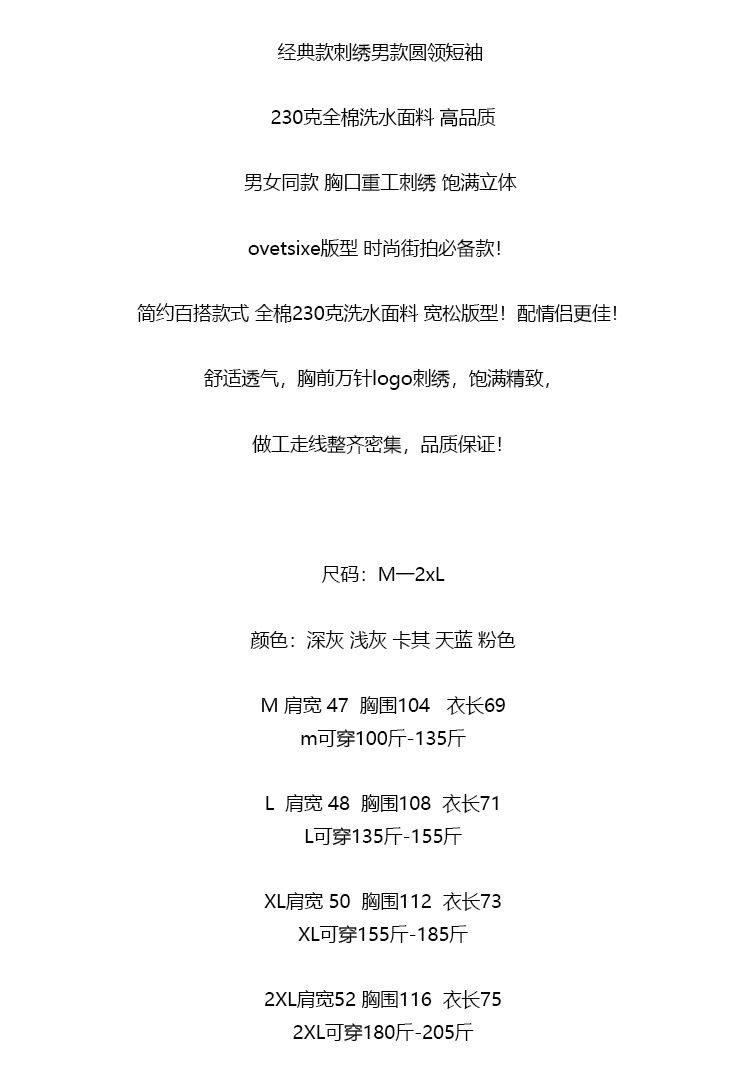 经典款刺绣男款圆领短袖

230克全棉洗水面料 高品质

男女同款 胸口重工刺绣 饱满立体

ovetsixe版型 时尚街拍必备款!

简约百搭款式 全棉230克洗水面料 宽松版型！配情侣更佳!

舒适透气，胸前万针logo刺绣，饱满精致，

做工走线整齐密集，品质保证!

尺码：M一2xL

颜色：深灰 浅灰 卡其 天蓝 粉色

M 肩宽 47 胸围104 衣长69
m可穿100斤-135斤

L 肩宽 48 胸围108 衣长71
L可穿135斤-155斤

XL肩宽 50 胸围112 衣长73
XL可穿155斤-185斤

2XL肩宽52 胸围116 衣长75
2XL可穿180斤-205斤